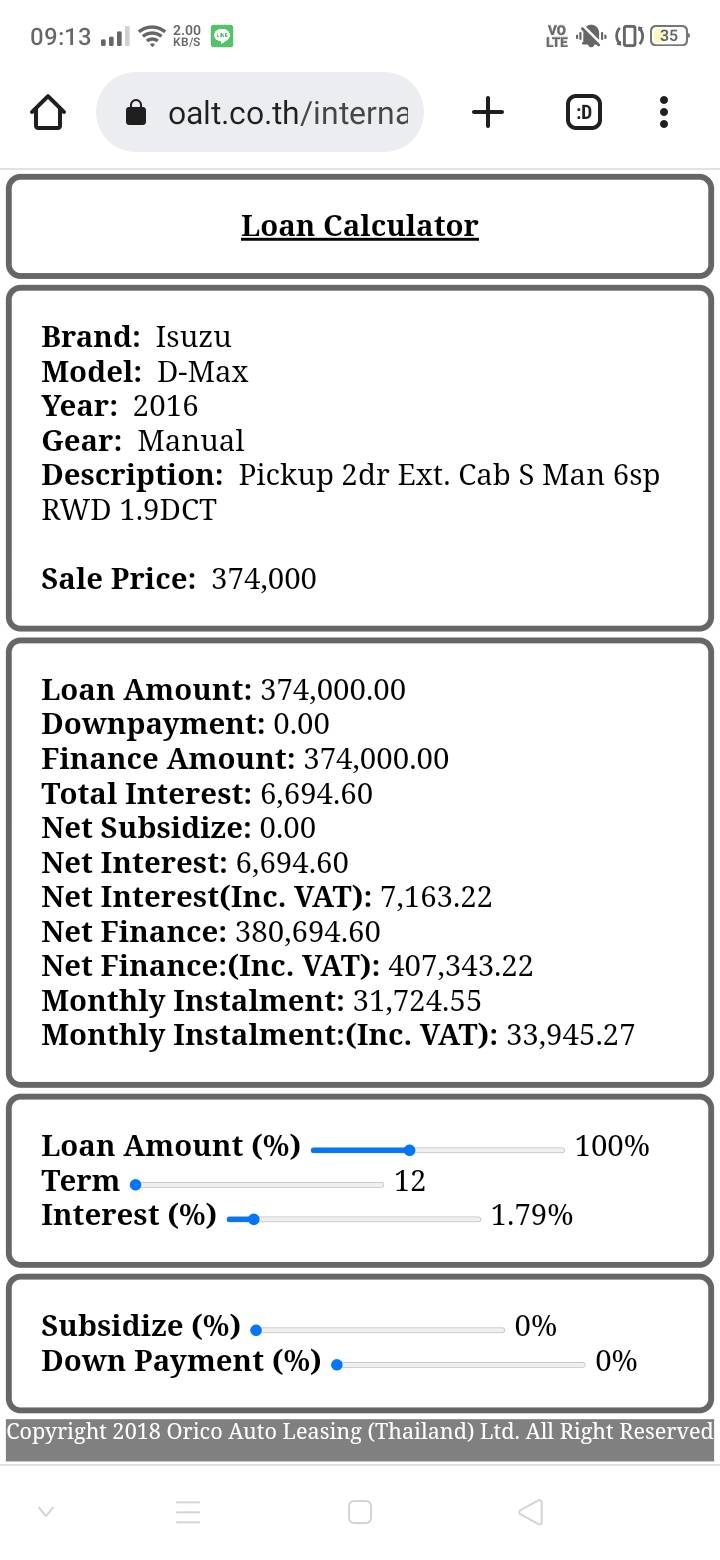 09:13 2.00 KB/S VO LTE 35

oalt.co.th/interna

:D

Loan Calculator

Brand: Isuzu
Model: D-Max
Year: 2016
Gear: Manual
Description: Pickup 2dr Ext. Cab S Man 6sp RWD 1.9DCT

Sale Price: 374,000

Loan Amount: 374,000.00
Downpayment: 0.00
Finance Amount: 374,000.00
Total Interest: 6,694.60
Net Subsidize: 0.00
Net Interest: 6,694.60
Net Interest(Inc. VAT): 7,163.22
Net Finance: 380,694.60
Net Finance:(Inc. VAT): 407,343.22
Monthly Instalment: 31,724.55
Monthly Instalment:(Inc. VAT): 33,945.27

Loan Amount (%) 100%
Term 12
Interest (%) 1.79%

Subsidize (%) 0%
Down Payment (%) 0%

Copyright 2018 Orico Auto Leasing (Thailand) Ltd. All Right Reserved